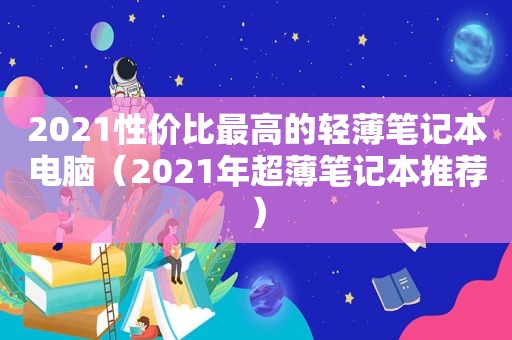 2021性价比最高的轻薄笔记本电脑（2021年超薄笔记本推荐）